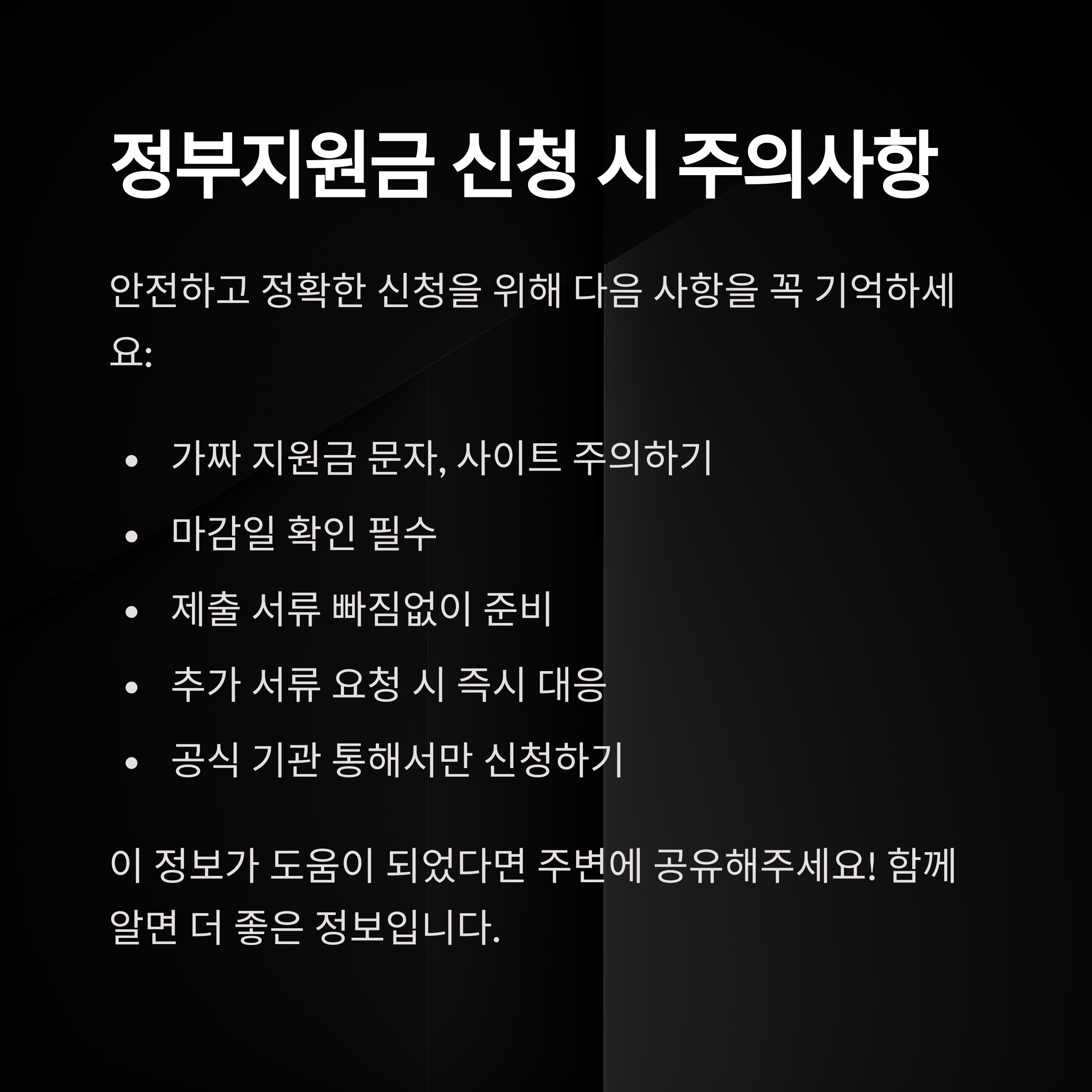 정부지원금 신청 시 주의사항

안전하고 정확한 신청을 위해 다음 사항을 꼭 기억하세요:

• 가짜 지원금 문자, 사이트 주의하기
• 마감일 확인 필수
• 제출 서류 빠짐없이 준비
• 추가 서류 요청 시 즉시 대응
• 공식 기관 통해서만 신청하기

이 정보가 도움이 되었다면 주변에 공유해주세요! 함께 알면 더 좋은 정보입니다.